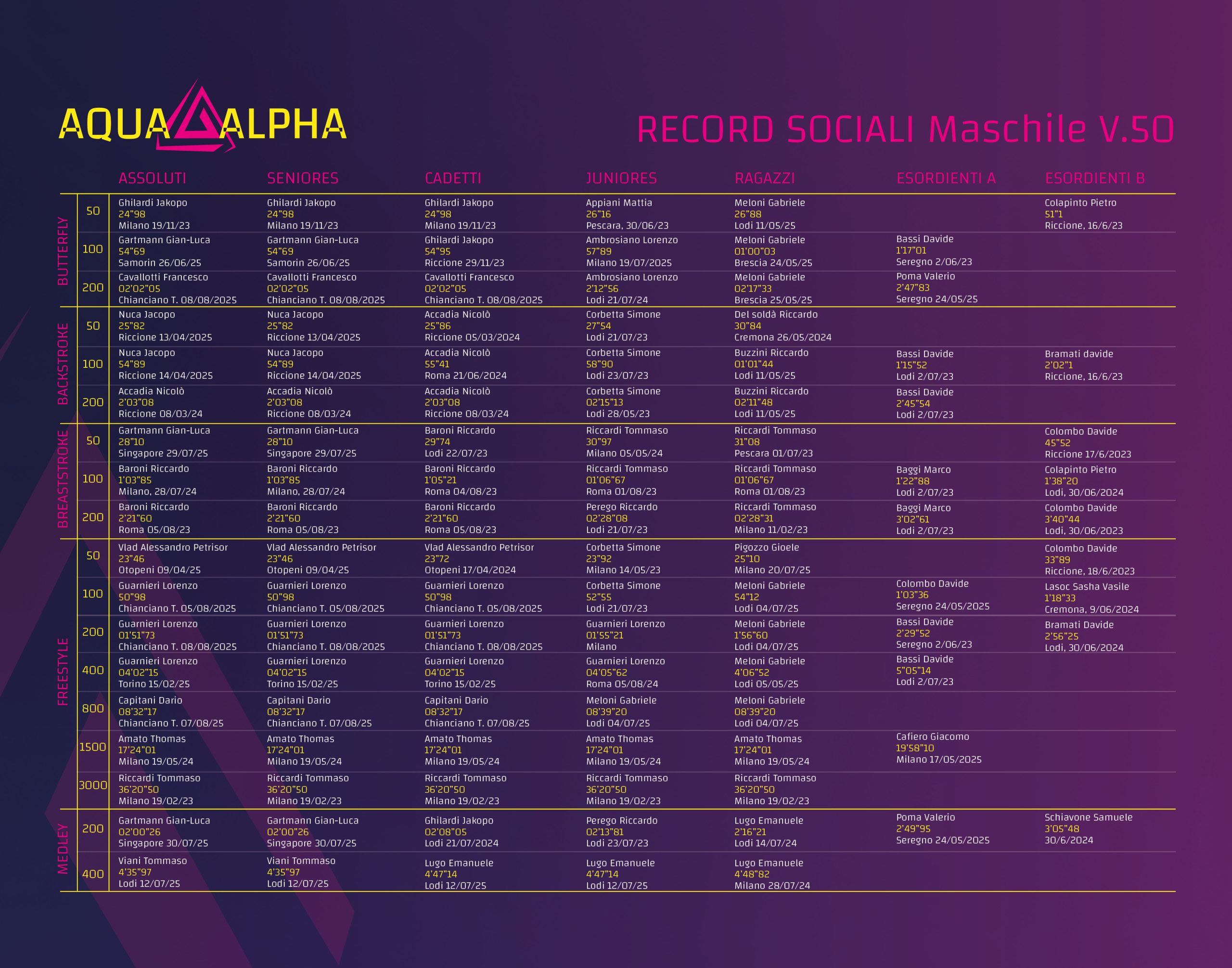 AQUA ALPHA

RECORD SOCIALI Maschile V.50

| | | ASSOLUTI | SENIORES | CADETTI | JUNIORES | RAGAZZI | ESORDIENTI A | ESORDIENTI B |
|---|---|---|---|---|---|---|---|---|
| BUTTERFLY | 50 | Ghilardi Jakopo 24"98 Milano 19/11/23 | Ghilardi Jakopo 24"98 Milano 19/11/23 | Ghilardi Jakopo 24"98 Milano 19/11/23 | Appiani Mattia 26"16 Pescara, 30/06/23 | Meloni Gabriele 26"88 Lodi 11/05/25 | | Colapinto Pietro 51"1 Riccione, 16/6/23 |
| | 100 | Gartmann Gian-Luca 54"69 Samorin 26/06/25 | Gartmann Gian-Luca 54"69 Samorin 26/06/25 | Ghilardi Jakopo 54"95 Riccione 29/11/23 | Ambrosiano Lorenzo 57"89 Milano 19/07/2025 | Meloni Gabriele 01'00"03 Brescia 24/05/25 | Bassi Davide 1'17"01 Seregno 2/06/23 | |
| | 200 | Cavallotti Francesco 02'02"05 Chianciano T. 08/08/2025 | Cavallotti Francesco 02'02"05 Chianciano T. 08/08/2025 | Cavallotti Francesco 02'02"05 Chianciano T. 08/08/2025 | Ambrosiano Lorenzo 2'12"56 Lodi 21/07/24 | Meloni Gabriele 02'17"33 Brescia 25/05/25 | Poma Valerio 2'47"83 Seregno 24/05/25 | |
| BACKSTROKE | 50 | Nuca Jacopo 25"82 Riccione 13/04/2025 | Nuca Jacopo 25"82 Riccione 13/04/2025 | Accadia Nicolò 25"86 Riccione 05/03/2024 | Corbetta Simone 27"54 Lodi 21/07/23 | Del soldà Riccardo 30"84 Cremona 26/05/2024 | | |
| | 100 | Nuca Jacopo 54"89 Riccione 14/04/2025 | Nuca Jacopo 54"89 Riccione 14/04/2025 | Accadia Nicolò 55"41 Roma 21/06/2024 | Corbetta Simone 58"90 Lodi 23/07/23 | Buzzini Riccardo 01'01"44 Lodi 11/05/25 | Bassi Davide 1'15"52 Lodi 2/07/23 | Bramati davide 2'02"1 Riccione, 16/6/23 |
| | 200 | Accadia Nicolò 2'03"08 Riccione 08/03/24 | Accadia Nicolò 2'03"08 Riccione 08/03/24 | Accadia Nicolò 2'03"08 Riccione 08/03/24 | Corbetta Simone 02'15"13 Lodi 28/05/23 | Buzzini Riccardo 02'11"48 Lodi 11/05/25 | Bassi Davide 2'45"54 Lodi 2/07/23 | |
| BREASTSTROKE | 50 | Gartmann Gian-Luca 28"10 Singapore 29/07/25 | Gartmann Gian-Luca 28"10 Singapore 29/07/25 | Baroni Riccardo 29"74 Lodi 22/07/23 | Riccardi Tommaso 30"97 Milano 05/05/24 | Riccardi Tommaso 31"08 Pescara 01/07/23 | | Colombo Davide 45"52 Riccione 17/6/2023 |
| | 100 | Baroni Riccardo 1'03"85 Milano, 28/07/24 | Baroni Riccardo 1'03"85 Milano, 28/07/24 | Baroni Riccardo 1'05"21 Roma 04/08/23 | Riccardi Tommaso 01'06"67 Roma 01/08/23 | Riccardi Tommaso 01'06"67 Roma 01/08/23 | Baggi Marco 1'22"88 Lodi 2/07/23 | Colapinto Pietro 1'38"20 Lodi, 30/06/2024 |
| | 200 | Baroni Riccardo 2'21"60 Roma 05/08/23 | Baroni Riccardo 2'21"60 Roma 05/08/23 | Baroni Riccardo 2'21"60 Roma 05/08/23 | Perego Riccardo 02'28"08 Lodi 21/07/23 | Riccardi Tommaso 02'28"31 Milano 11/02/23 | Baggi Marco 3'02"61 Lodi 2/07/23 | Colombo Davide 3'40"44 Lodi, 30/06/2023 |
| FREESTYLE | 50 | Vlad Alessandro Petrisor 23"46 Otopeni 09/04/25 | Vlad Alessandro Petrisor 23"46 Otopeni 09/04/25 | Vlad Alessandro Petrisor 23"72 Otopeni 17/04/2024 | Corbetta Simone 23"92 Milano 14/05/23 | Pigozzo Gioele 25"10 Milano 20/07/25 | | Colombo Davide 33"89 Riccione, 18/6/2023 |
| | 100 | Guarnieri Lorenzo 50"98 Chianciano T. 05/08/2025 | Guarnieri Lorenzo 50"98 Chianciano T. 05/08/2025 | Guarnieri Lorenzo 50"98 Chianciano T. 05/08/2025 | Corbetta Simone 52"55 Lodi 21/07/23 | Meloni Gabriele 54"12 Lodi 04/07/25 | Colombo Davide 1'03"36 Seregno 24/05/2025 | Lasoc Sasha Vasile 1'18"33 Cremona, 9/06/2024 |
| | 200 | Guarnieri Lorenzo 01'51"73 Chianciano T. 08/08/2025 | Guarnieri Lorenzo 01'51"73 Chianciano T. 08/08/2025 | Guarnieri Lorenzo 01'51"73 Chianciano T. 08/08/2025 | Guarnieri Lorenzo 01'55"21 Milano | Meloni Gabriele 1'56"60 Lodi 04/07/25 | Bassi Davide 2'29"52 Seregno 2/06/23 | Bramati Davide 2'56"25 Lodi, 30/06/2024 |
| | 400 | Guarnieri Lorenzo 04'02"15 Torino 15/02/25 | Guarnieri Lorenzo 04'02"15 Torino 15/02/25 | Guarnieri Lorenzo 04'02"15 Torino 15/02/25 | Guarnieri Lorenzo 04'05"62 Roma 05/08/24 | Meloni Gabriele 4'06"52 Lodi 05/05/25 | Bassi Davide 5"05"14 Lodi 2/07/23 | |
| | 800 | Capitani Dario 08'32"17 Chianciano T. 07/08/25 | Capitani Dario 08'32"17 Chianciano T. 07/08/25 | Capitani Dario 08'32"17 Chianciano T. 07/08/25 | Meloni Gabriele 08'39"20 Lodi 04/07/25 | Meloni Gabriele 08'39"20 Lodi 04/07/25 | | |
| | 1500 | Amato Thomas 17'24"01 Milano 19/05/24 | Amato Thomas 17'24"01 Milano 19/05/24 | Amato Thomas 17'24"01 Milano 19/05/24 | Amato Thomas 17'24"01 Milano 19/05/24 | Amato Thomas 17'24"01 Milano 19/05/24 | Cafiero Giacomo 19'58"10 Milano 17/05/2025 | |
| | 3000 | Riccardi Tommaso 36'20"50 Milano 19/02/23 | Riccardi Tommaso 36'20"50 Milano 19/02/23 | Riccardi Tommaso 36'20"50 Milano 19/02/23 | Riccardi Tommaso 36'20"50 Milano 19/02/23 | Riccardi Tommaso 36'20"50 Milano 19/02/23 | | |
| MEDLEY | 200 | Gartmann Gian-Luca 02'00"26 Singapore 30/07/25 | Gartmann Gian-Luca 02'00"26 Singapore 30/07/25 | Ghilardi Jakopo 02'08"05 Lodi 21/07/2024 | Perego Riccardo 02'13"81 Lodi 23/07/23 | Lugo Emanuele 2'16"21 Lodi 14/07/24 | Poma Valerio 2'49"95 Seregno 24/05/2025 | Schiavone Samuele 3'05"48 30/6/2024 |
| | 400 | Viani Tommaso 4'35"97 Lodi 12/07/25 | Viani Tommaso 4'35"97 Lodi 12/07/25 | Lugo Emanuele 4'47"14 Lodi 12/07/25 | Lugo Emanuele 4'47"14 Lodi 12/07/25 | Lugo Emanuele 4'48"82 Milano 28/07/24 | | |